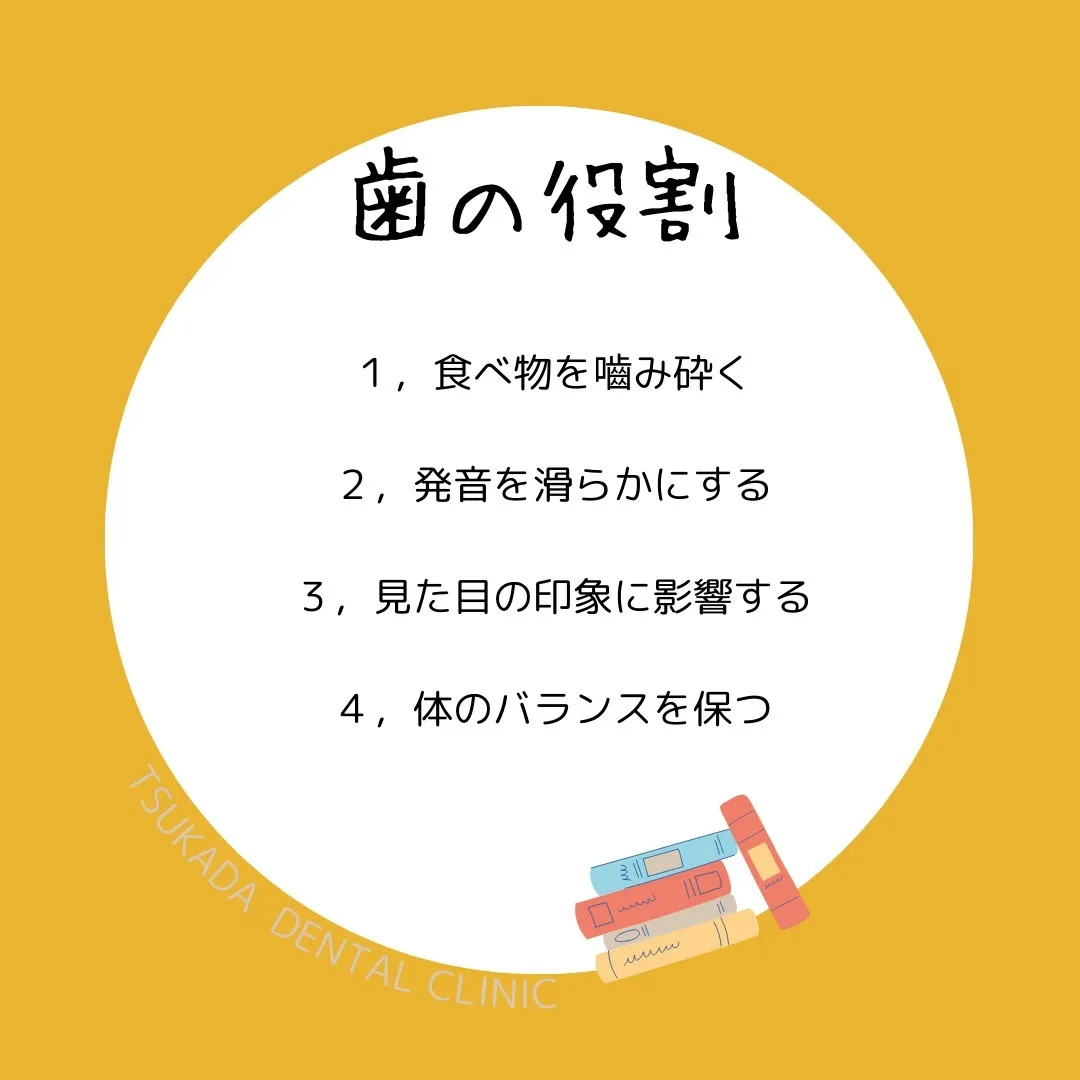 歯の役割

1，食べ物を噛み砕く

2，発音を滑らかにする

3，見た目の印象に影響する

4，体のバランスを保つ

TSUKADA DENTAL CLINIC